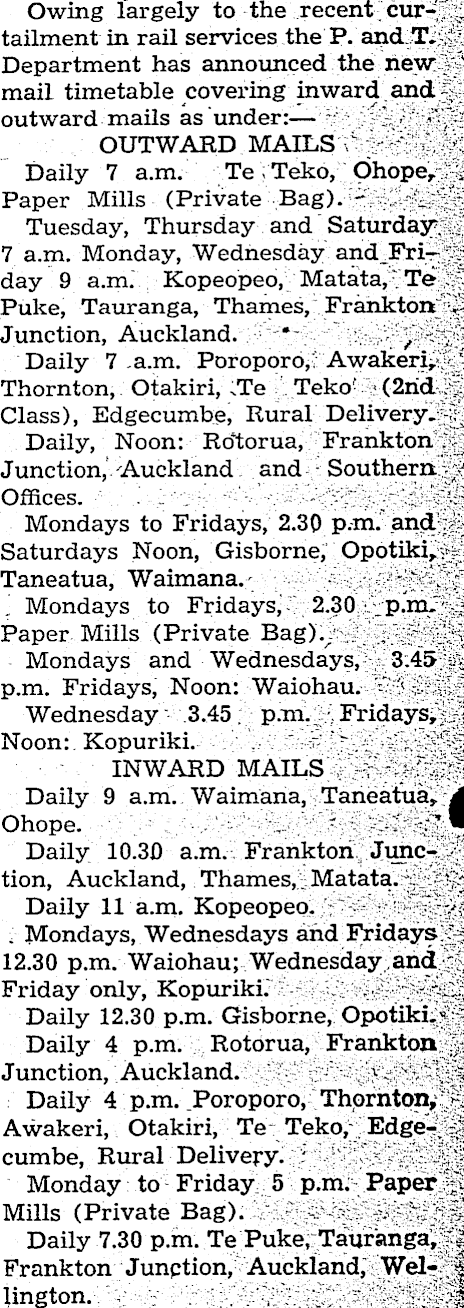 Owing largely to the recent curtailment in rail services the P. and T. Department has announced the new mail timetable covering inward and outward mails as under:—

OUTWARD MAILS

Daily 7 a.m. Te Teko, Ohope, Paper Mills (Private Bag).

Tuesday, Thursday and Saturday 7 a.m. Monday, Wednesday and Friday 9 a.m. Kopeopeo, Matata, Te Puke, Tauranga, Thames, Frankton Junction, Auckland.

Daily 7 a.m. Poroporo, Awakeri, Thornton, Otakiri, Te Teko (2nd Class), Edgecumbe, Rural Delivery.

Daily, Noon: Rotorua, Frankton Junction, Auckland and Southern Offices.

Mondays to Fridays, 2.30 p.m. and Saturdays Noon, Gisborne, Opotiki, Taneatua, Waimana.

Mondays to Fridays, 2.30 p.m. Paper Mills (Private Bag).

Mondays and Wednesdays, 3.45 p.m. Fridays, Noon: Waiohau.

Wednesday 3.45 p.m. Fridays, Noon: Kopuriki.

INWARD MAILS

Daily 9 a.m. Waimana, Taneatua, Ohope.

Daily 10.30 a.m. Frankton Junction, Auckland, Thames, Matata.

Daily 11 a.m. Kopeopeo.

Mondays, Wednesdays and Fridays 12.30 p.m. Waiohau; Wednesday and Friday only, Kopuriki.

Daily 12.30 p.m. Gisborne, Opotiki.

Daily 4 p.m. Rotorua, Frankton Junction, Auckland.

Daily 4 p.m. Poroporo, Thornton, Awakeri, Otakiri, Te Teko, Edgecumbe, Rural Delivery.

Monday to Friday 5 p.m. Paper Mills (Private Bag).

Daily 7.30 p.m. Te Puke, Tauranga, Frankton Junction, Auckland, Wellington.